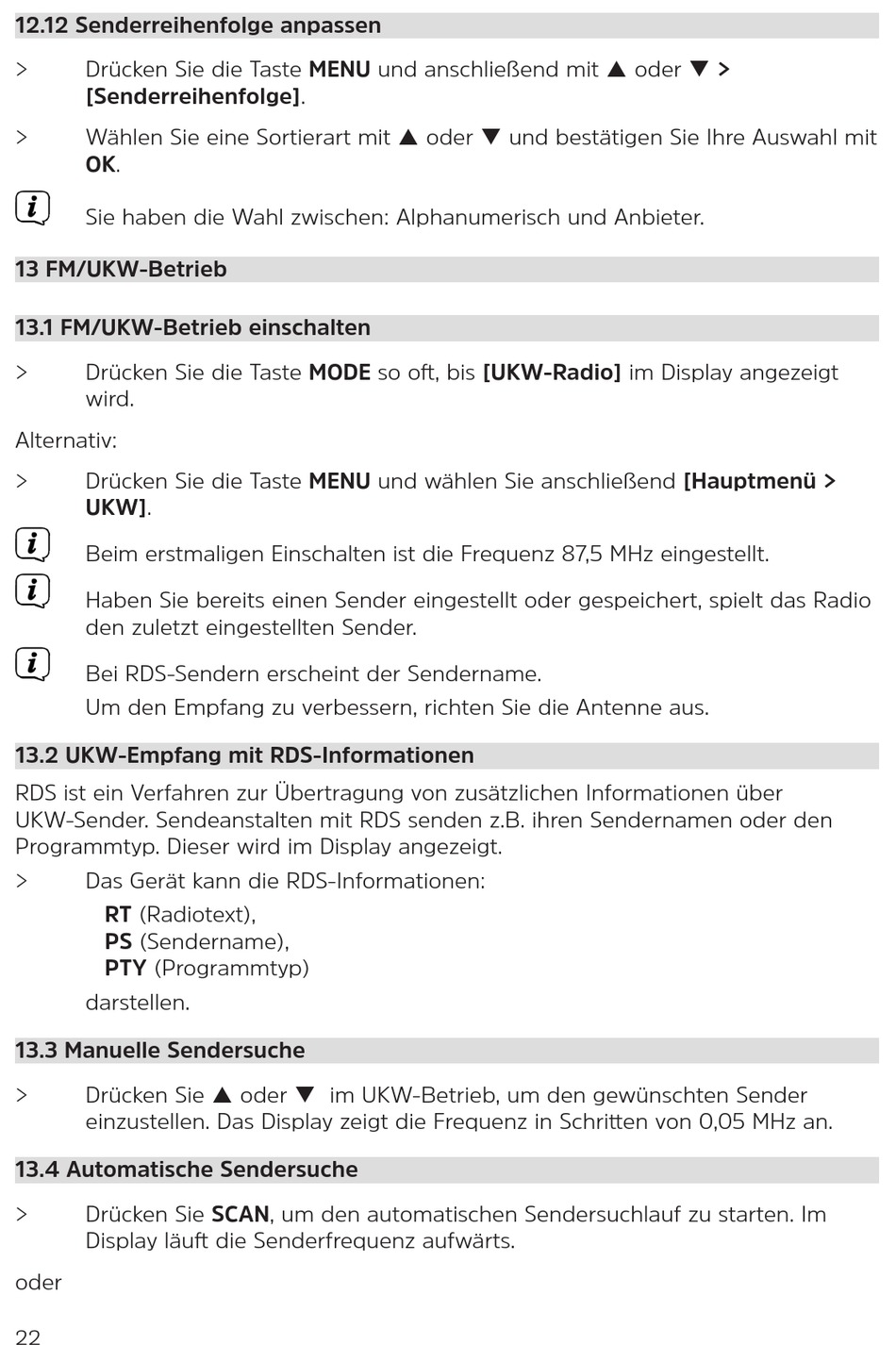 12.12 Senderreihenfolge anpassen

> Drücken Sie die Taste MENU und anschließend mit ▲ oder ▼ > [Senderreihenfolge].

> Wählen Sie eine Sortierart mit ▲ oder ▼ und bestätigen Sie Ihre Auswahl mit OK.

Sie haben die Wahl zwischen: Alphanumerisch und Anbieter.

13 FM/UKW-Betrieb

13.1 FM/UKW-Betrieb einschalten

> Drücken Sie die Taste MODE so oft, bis [UKW-Radio] im Display angezeigt wird.

Alternativ:

> Drücken Sie die Taste MENU und wählen Sie anschließend [Hauptmenü > UKW].

Beim erstmaligen Einschalten ist die Frequenz 87,5 MHz eingestellt.

Haben Sie bereits einen Sender eingestellt oder gespeichert, spielt das Radio den zuletzt eingestellten Sender.

Bei RDS-Sendern erscheint der Sendername.

Um den Empfang zu verbessern, richten Sie die Antenne aus.

13.2 UKW-Empfang mit RDS-Informationen

RDS ist ein Verfahren zur Übertragung von zusätzlichen Informationen über UKW-Sender. Sendeanstalten mit RDS senden z.B. ihren Sendernamen oder den Programmtyp. Dieser wird im Display angezeigt.

> Das Gerät kann die RDS-Informationen:

RT (Radiotext),
PS (Sendername),
PTY (Programmtyp)

darstellen.

13.3 Manuelle Sendersuche

> Drücken Sie ▲ oder ▼ im UKW-Betrieb, um den gewünschten Sender einzustellen. Das Display zeigt die Frequenz in Schritten von 0,05 MHz an.

13.4 Automatische Sendersuche

> Drücken Sie SCAN, um den automatischen Sendersuchlauf zu starten. Im Display läuft die Senderfrequenz aufwärts.

oder

22